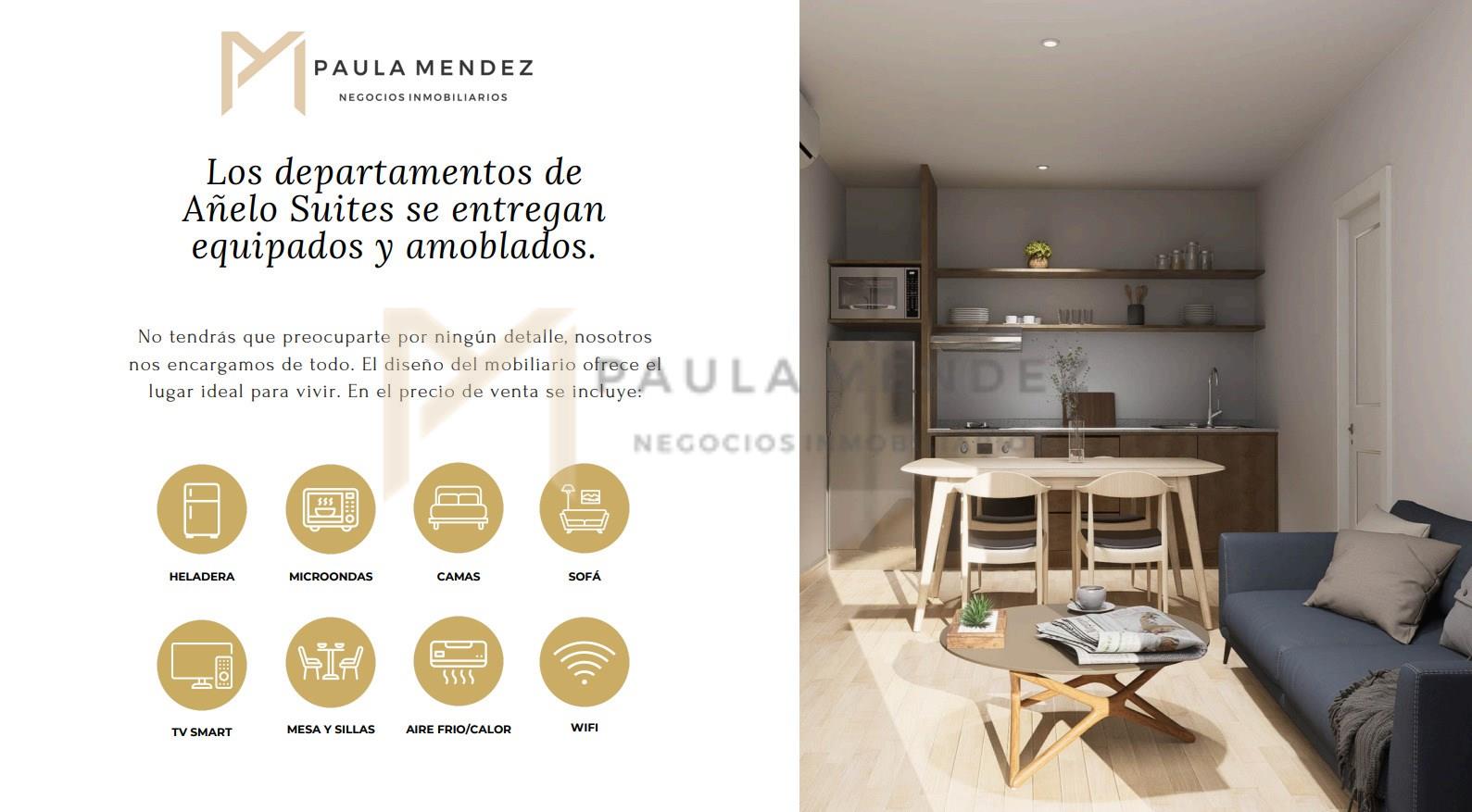 PAULA MENDEZ
NEGOCIOS INMOBILIARIOS

Los departamentos de Añelo Suites se entregan equipados y amoblados.

No tendrás que preocuparte por ningún detalle, nosotros nos encargamos de todo. El diseño del mobiliario ofrece el lugar ideal para vivir. En el precio de venta se incluye:

HELADERA

MICROONDAS

CAMAS

SOFÁ

TV SMART

MESA Y SILLAS

AIRE FRIO/CALOR

WIFI

PAULA MENDEZ
NEGOCIOS INMOBILIARIOS